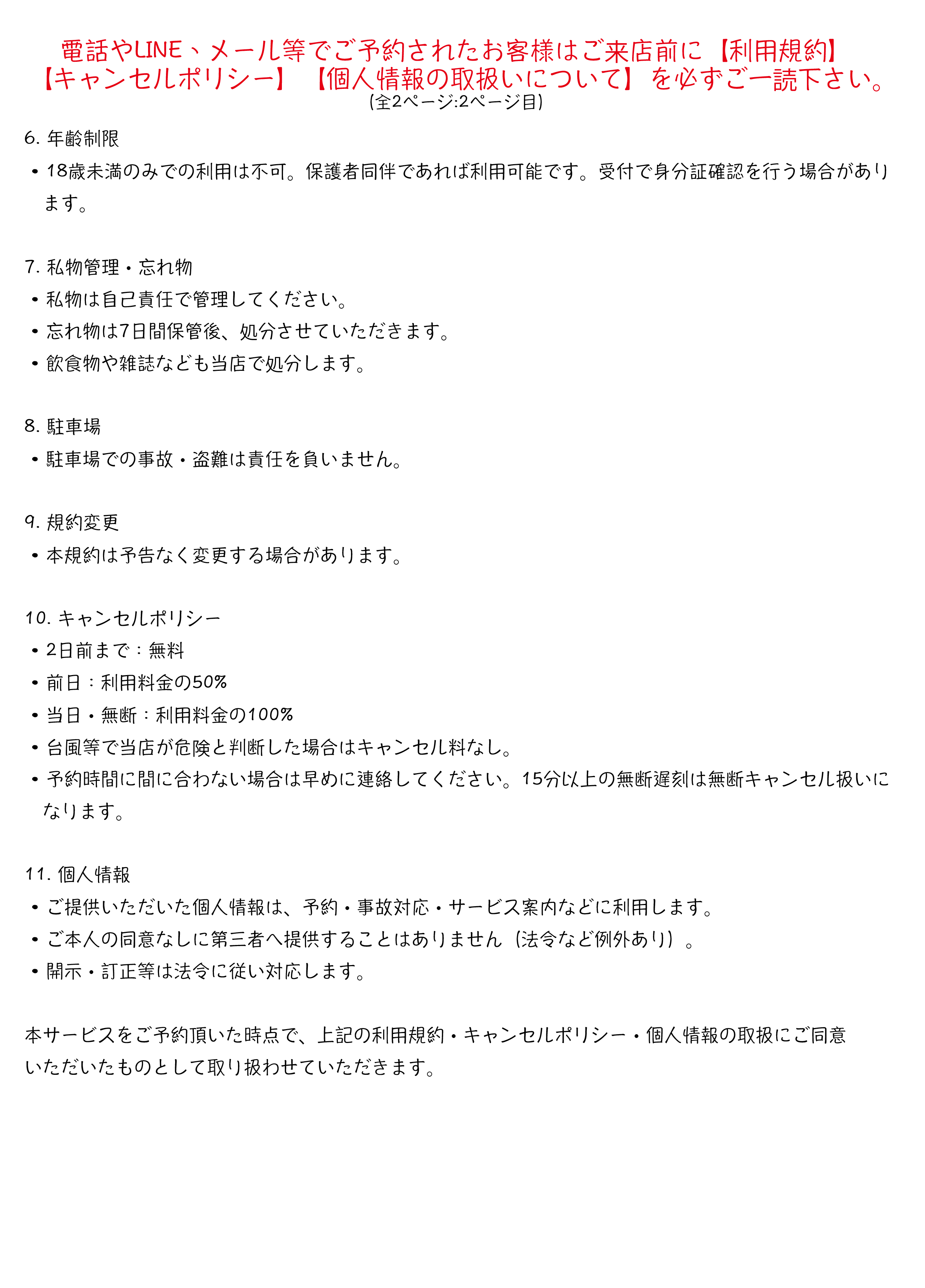 電話やLINE、メール等でご予約されたお客様はご来店前に【利用規約】【キャンセルポリシー】【個人情報の取扱いについて】を必ずご一読下さい。
(全2ページ:2ページ目)

6. 年齢制限
• 18歳未満のみでの利用は不可。保護者同伴であれば利用可能です。受付で身分証確認を行う場合があります。

7. 私物管理・忘れ物
• 私物は自己責任で管理してください。
• 忘れ物は7日間保管後、処分させていただきます。
• 飲食物や雑誌なども当店で処分します。

8. 駐車場
• 駐車場での事故・盗難は責任を負いません。

9. 規約変更
• 本規約は予告なく変更する場合があります。

10. キャンセルポリシー
• 2日前まで：無料
• 前日：利用料金の50%
• 当日・無断：利用料金の100%
• 台風等で当店が危険と判断した場合はキャンセル料なし。
• 予約時間に間に合わない場合は早めに連絡してください。15分以上の無断遅刻は無断キャンセル扱いになります。

11. 個人情報
• ご提供いただいた個人情報は、予約・事故対応・サービス案内などに利用します。
• ご本人の同意なしに第三者へ提供することはありません（法令など例外あり）。
• 開示・訂正等は法令に従い対応します。

本サービスをご予約頂いた時点で、上記の利用規約・キャンセルポリシー・個人情報の取扱にご同意いただいたものとして取り扱わせていただきます。